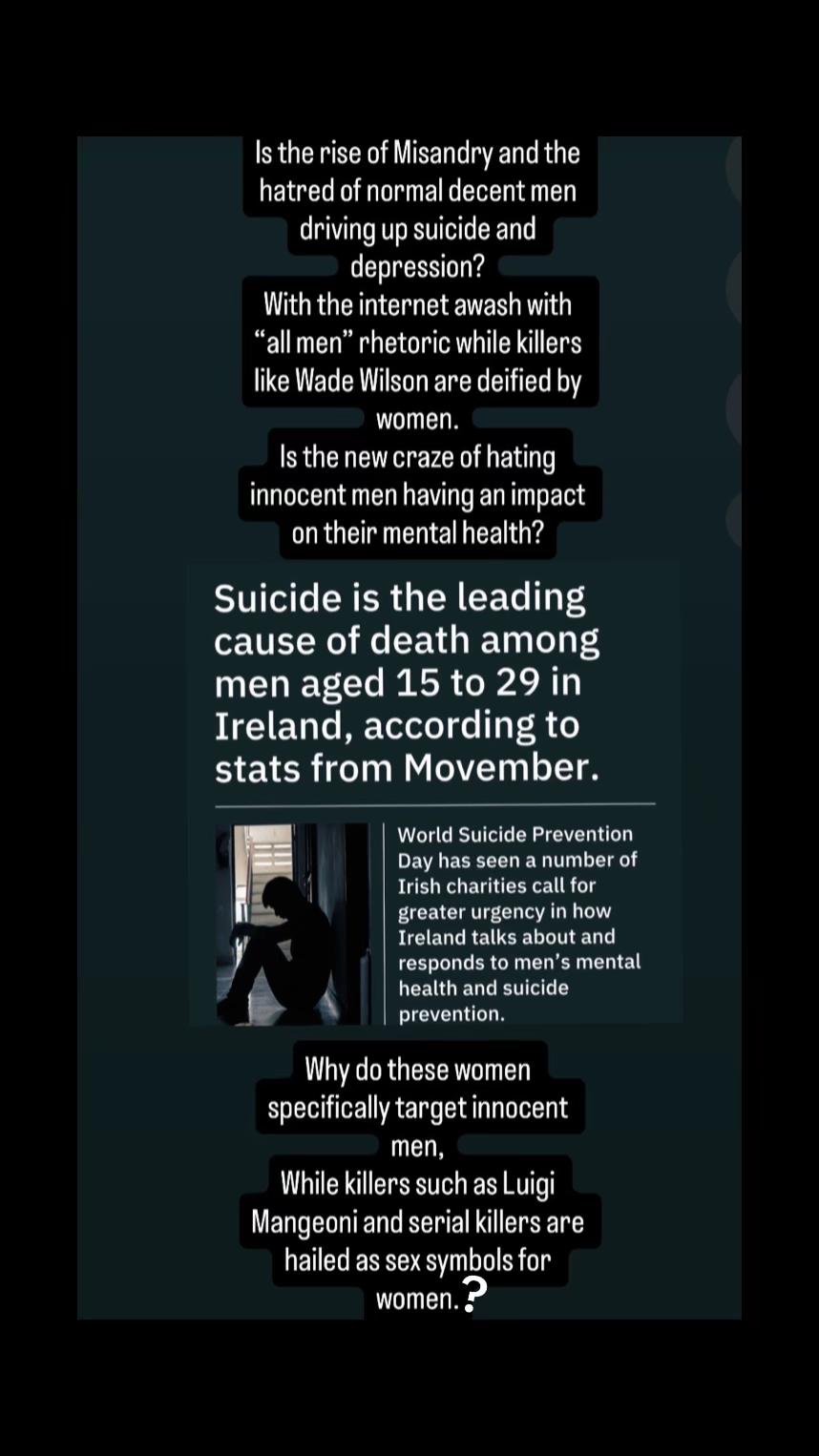 Is the rise of Misandry and the hatred of normal decent men driving up suicide and depression?
With the internet awash with “all men” rhetoric while killers like Wade Wilson are deified by women.
Is the new craze of hating innocent men having an impact on their mental health?

Suicide is the leading cause of death among men aged 15 to 29 in Ireland, according to stats from Movember.

World Suicide Prevention Day has seen a number of Irish charities call for greater urgency in how Ireland talks about and responds to men’s mental health and suicide prevention.

Why do these women specifically target innocent men,
While killers such as Luigi Mangeoni and serial killers are hailed as sex symbols for women.?